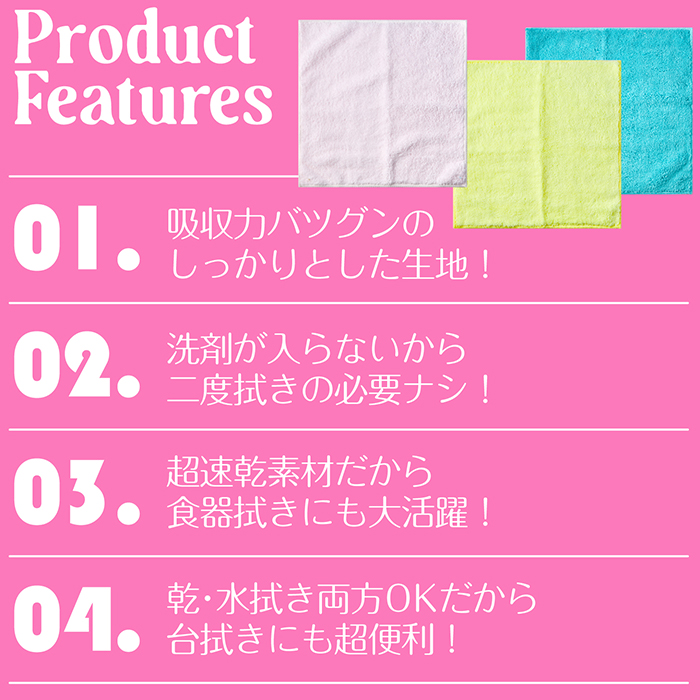 Product Features

01.
吸収力バツグンの
しっかりとした生地！

02.
洗剤が入らないから
二度拭きの必要ナシ！

03.
超速乾素材だから
食器拭きにも大活躍！

04.
乾・水拭き両方OKだから
台拭きにも超便利！